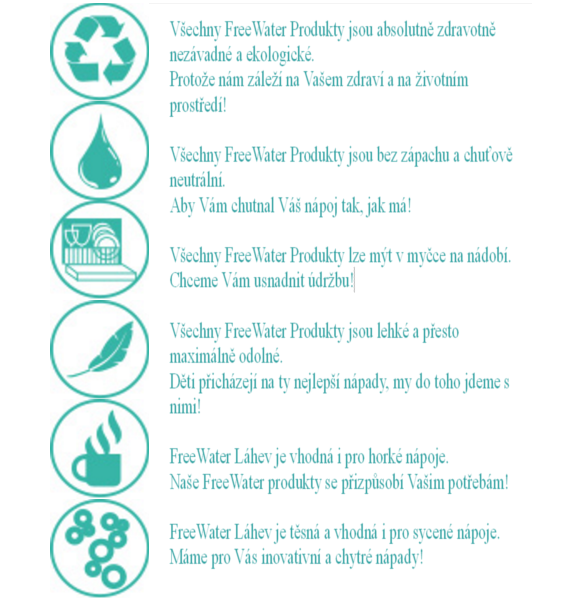 Všechny FreeWater Produkty jsou absolutně zdravotně nezávadné a ekologické.
Protože nám záleží na Vašem zdraví a na životním prostředí!

Všechny FreeWater Produkty jsou bez zápachu a chuťově neutrální.
Aby Vám chutnal Váš nápoj tak, jak má!

Všechny FreeWater Produkty lze mýt v myčce na nádobí.
Chceme Vám usnadnit údržbu!

Všechny FreeWater Produkty jsou lehké a přesto maximálně odolné.
Děti přicházejí na ty nejlepší nápady, my do toho jdeme s nimi!

FreeWater Láhev je vhodná i pro horké nápoje.
Naše FreeWater produkty se přizpůsobí Vašim potřebám!

FreeWater Láhev je těsná a vhodná i pro sycené nápoje.
Máme pro Vás inovativní a chytré nápady!